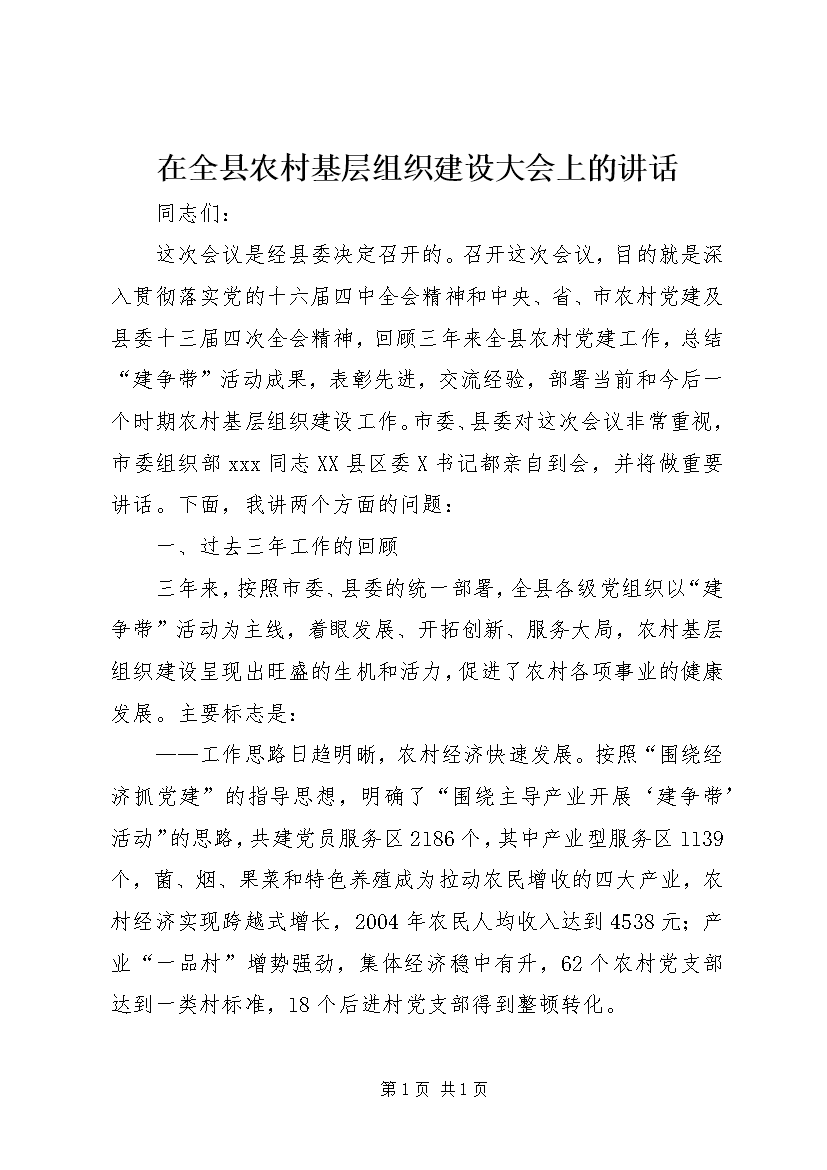 在全县农村基层组织建设大会上的讲话

同志们：

这次会议是经县委决定召开的。召开这次会议，目的就是深入贯彻落实党的十六届四中全会精神和中央、省、市农村党建及县委十三届四次全会精神，回顾三年来全县农村党建工作，总结“建争带”活动成果，表彰先进，交流经验，部署当前和今后一个时期农村基层组织建设工作。市委、县委对这次会议非常重视，市委组织部xxx同志XX县区委X书记都亲自到会，并将做重要讲话。下面，我讲两个方面的问题：

一、过去三年工作的回顾

三年来，按照市委、县委的统一部署，全县各级党组织以“建争带”活动为主线，着眼发展、开拓创新、服务大局，农村基层组织建设呈现出旺盛的生机和活力，促进了农村各项事业的健康发展。主要标志是：

——工作思路日趋明晰，农村经济快速发展。按照“围绕经济抓党建”的指导思想，明确了“围绕主导产业开展‘建争带’活动”的思路，共建党员服务区2186个，其中产业型服务区1139个，菌、烟、果菜和特色养殖成为拉动农民增收的四大产业，农村经济实现跨越式增长，2004年农民人均收入达到4538元；产业“一品村”增势强劲，集体经济稳中有升，62个农村党支部达到一类村标准，18个后进村党支部得到整顿转化。

第1页 共1页